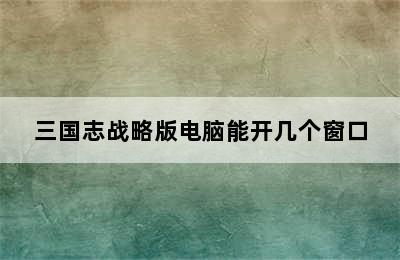 三国志战略版电脑能开几个窗口